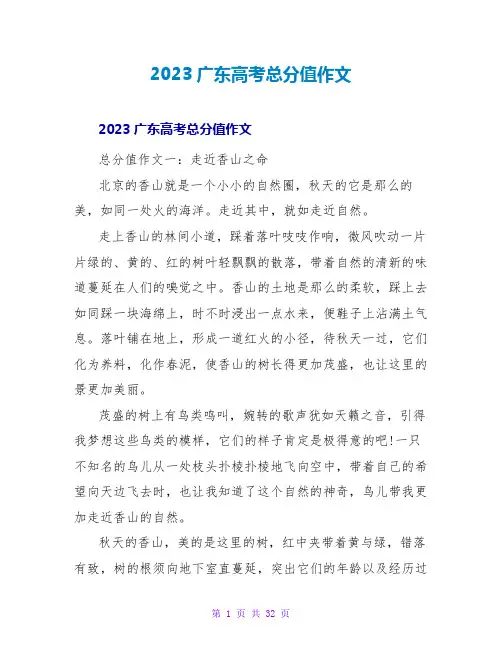 2023 广东高考总分值作文

2023 广东高考总分值作文

总分值作文一：走近香山之命

北京的香山就是一个小小的自然圈，秋天的它是那么的美，如同一处火的海洋。走近其中，就如走近自然。

走上香山的林间小道，踩着落叶吱吱作响，微风吹动一片片绿的、黄的、红的树叶轻飘飘的散落，带着自然的清新的味道蔓延在人们的嗅觉之中。香山的土地是那么的柔软，踩上去如同踩一块海绵上，时不时浸出一点水来，便鞋子上沾满土气息。落叶铺在地上，形成一道红火的小径，待秋天一过，它们化为养料，化作春泥，使香山的树长得更加茂盛，也让这里的景更加美丽。

茂盛的树上有鸟类鸣叫，婉转的歌声犹如天籁之音，引得我梦想这些鸟类的模样，它们的样子肯定是极得意的吧!一只不知名的鸟儿从一处枝头扑棱扑棱地飞向空中，带着自己的希望向天边飞去时，也让我知道了这个自然的神奇，鸟儿带我更加走近香山的自然。

秋天的香山，美的是这里的树，红中夹带着黄与绿，错落有致，树的根须向地下室直蔓延，突出它们的年龄以及经历过

第 1 页 共 32 页